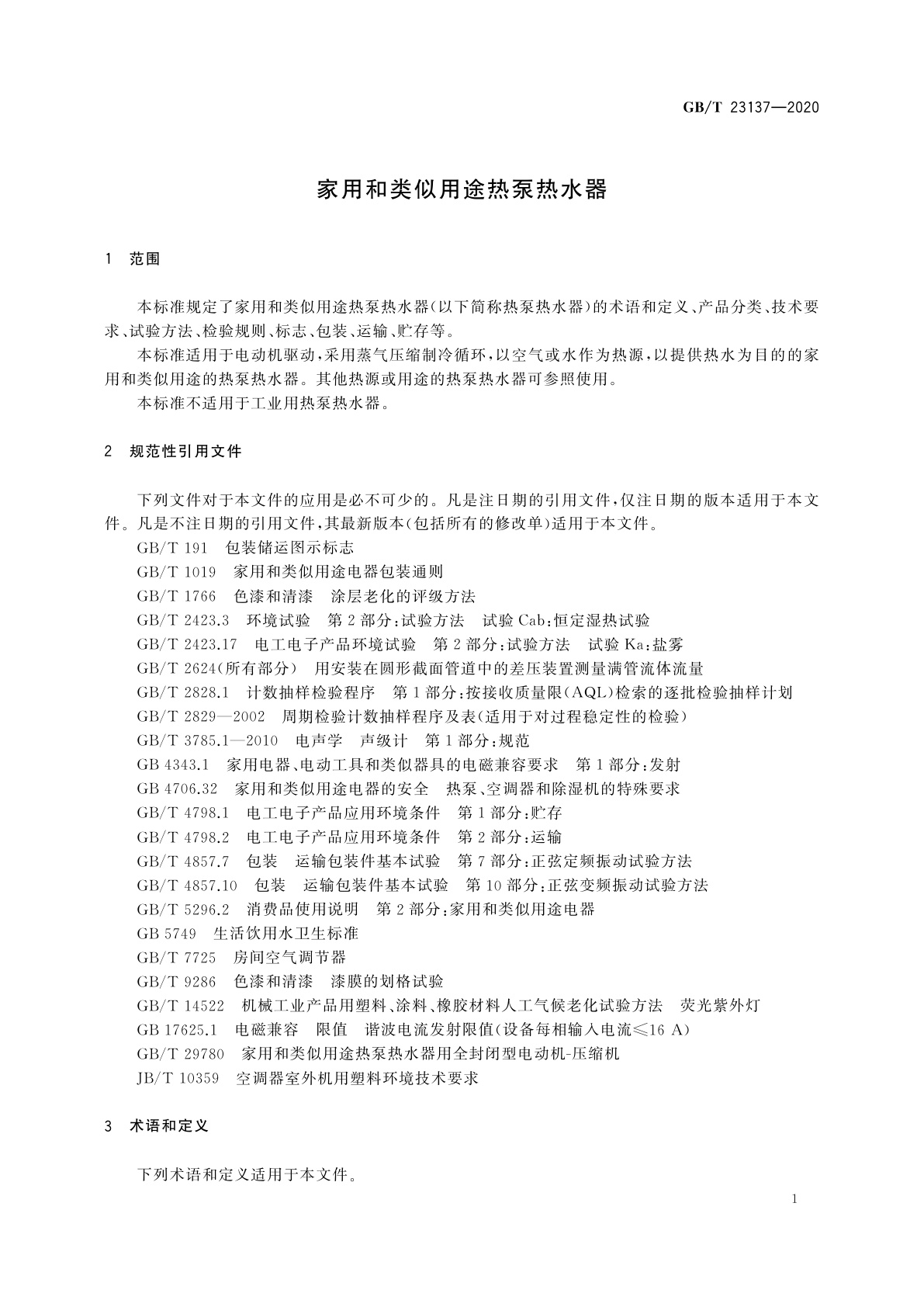 GB/T 23137—2020

家用和类似用途热泵热水器

1 范围

本标准规定了家用和类似用途热泵热水器(以下简称热泵热水器)的术语和定义、产品分类、技术要求、试验方法、检验规则、标志、包装、运输、贮存等。

本标准适用于电动机驱动,采用蒸气压缩制冷循环,以空气或水作为热源,以提供热水为目的的家用和类似用途的热泵热水器。其他热源或用途的热泵热水器可参照使用。

本标准不适用于工业用热泵热水器。

2 规范性引用文件

下列文件对于本文件的应用是必不可少的。凡是注日期的引用文件,仅注日期的版本适用于本文件。凡是不注日期的引用文件,其最新版本(包括所有的修改单)适用于本文件。

GB/T 191 包装储运图示标志
GB/T 1019 家用和类似用途电器包装通则
GB/T 1766 色漆和清漆 涂层老化的评级方法
GB/T 2423.3 环境试验 第2部分:试验方法 试验Cab:恒定湿热试验
GB/T 2423.17 电工电子产品环境试验 第2部分:试验方法 试验Ka:盐雾
GB/T 2624(所有部分) 用安装在圆形截面管道中的差压装置测量满管流体流量
GB/T 2828.1 计数抽样检验程序 第1部分:按接收质量限(AQL)检索的逐批检验抽样计划
GB/T 2829—2002 周期检验计数抽样程序及表(适用于对过程稳定性的检验)
GB/T 3785.1—2010 电声学 声级计 第1部分:规范
GB 4343.1 家用电器、电动工具和类似器具的电磁兼容要求 第1部分:发射
GB 4706.32 家用和类似用途电器的安全 热泵、空调器和除湿机的特殊要求
GB/T 4798.1 电工电子产品应用环境条件 第1部分:贮存
GB/T 4798.2 电工电子产品应用环境条件 第2部分:运输
GB/T 4857.7 包装 运输包装件基本试验 第7部分:正弦定频振动试验方法
GB/T 4857.10 包装 运输包装件基本试验 第10部分:正弦变频振动试验方法
GB/T 5296.2 消费品使用说明 第2部分:家用和类似用途电器
GB 5749 生活饮用水卫生标准
GB/T 7725 房间空气调节器
GB/T 9286 色漆和清漆 漆膜的划格试验
GB/T 14522 机械工业产品用塑料、涂料、橡胶材料人工气候老化试验方法 荧光紫外灯
GB 17625.1 电磁兼容 限值 谐波电流发射限值(设备每相输入电流≤16 A)
GB/T 29780 家用和类似用途热泵热水器用全封闭型电动机-压缩机
JB/T 10359 空调器室外机用塑料环境技术要求

3 术语和定义

下列术语和定义适用于本文件。

1